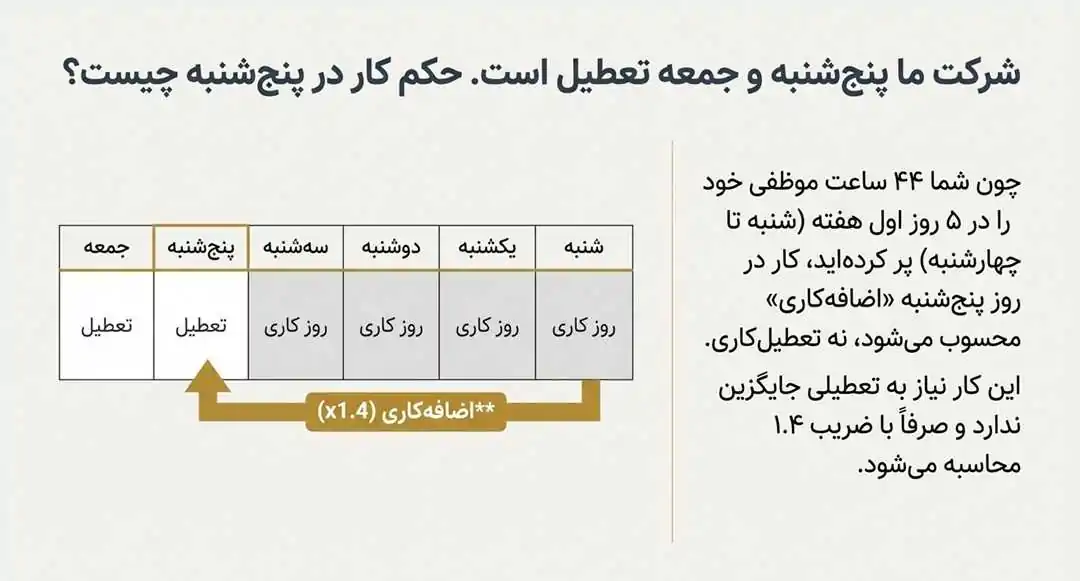 شرکت ما پنج‌شنبه و جمعه تعطیل است. حکم کار در پنج‌شنبه چیست؟

چون شما ۴۴ ساعت موظفی خود را در ۵ روز اول هفته (شنبه تا چهارشنبه) پر کرده‌اید، کار در روز پنج‌شنبه «اضافه‌کاری» محسوب می‌شود، نه تعطیل‌کاری.

این کار نیاز به تعطیلی جایگزین ندارد و صرفاً با ضریب ۱.۴ محاسبه می‌شود.

| شنبه | یکشنبه | دوشنبه | سه‌شنبه | پنج‌شنبه | جمعه |
|---|---|---|---|---|---|
| روز کاری | روز کاری | روز کاری | روز کاری | تعطیل | تعطیل |

**اضافه‌کاری (x1.4)